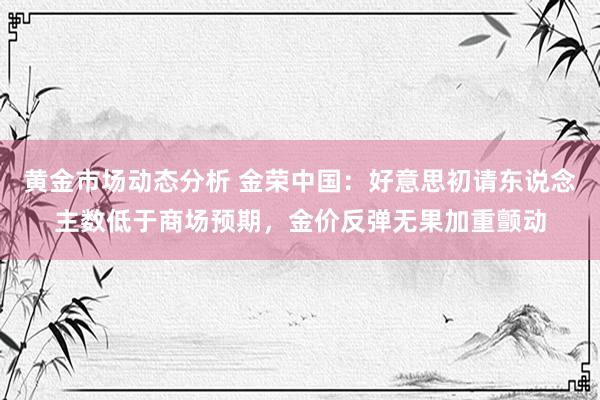 黄金市场动态分析 金荣中国：好意思初请东说念主数低于商场预期，金价反弹无果加重颤动